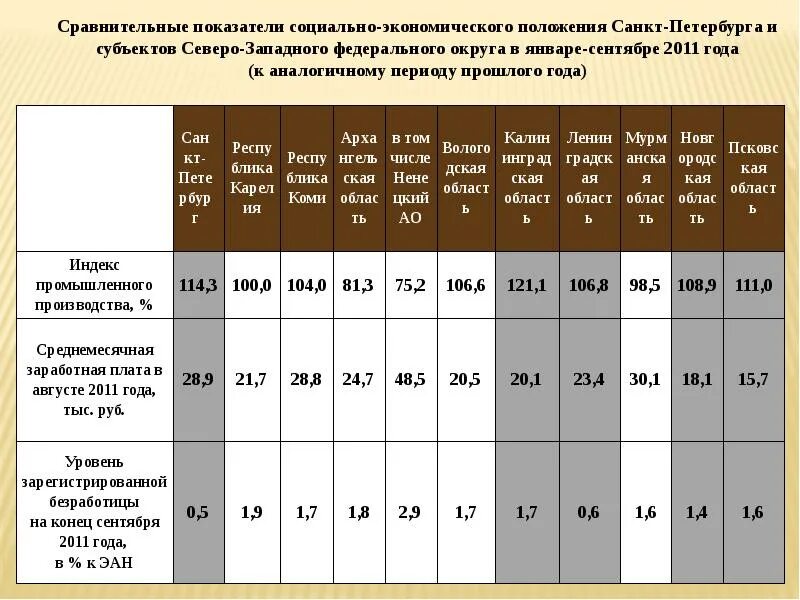 Сравнительные показатели социально-экономического положения Санкт-Петербурга и субъектов Северо-Западного федерального округа в январе-сентябре 2011 года (к аналогичному периоду прошлого года)

| | Санкт-Петербург | Республика Карелия | Республика Коми | Архангельская область | в том числе Ненецкий АО | Вологодская область | Калининградская область | Ленинградская область | Мурманская область | Новгородская область | Псковская область |
|---|---|---|---|---|---|---|---|---|---|---|---|
| Индекс промышленного производства, % | 114,3 | 100,0 | 104,0 | 81,3 | 75,2 | 106,6 | 121,1 | 106,8 | 98,5 | 108,9 | 111,0 |
| Среднемесячная заработная плата в августе 2011 года, тыс. руб. | 28,9 | 21,7 | 28,8 | 24,7 | 48,5 | 20,5 | 20,1 | 23,4 | 30,1 | 18,1 | 15,7 |
| Уровень зарегистрированной безработицы на конец сентября 2011 года, в % к ЭАН | 0,5 | 1,9 | 1,7 | 1,8 | 2,9 | 1,7 | 1,7 | 0,6 | 1,6 | 1,4 | 1,6 |